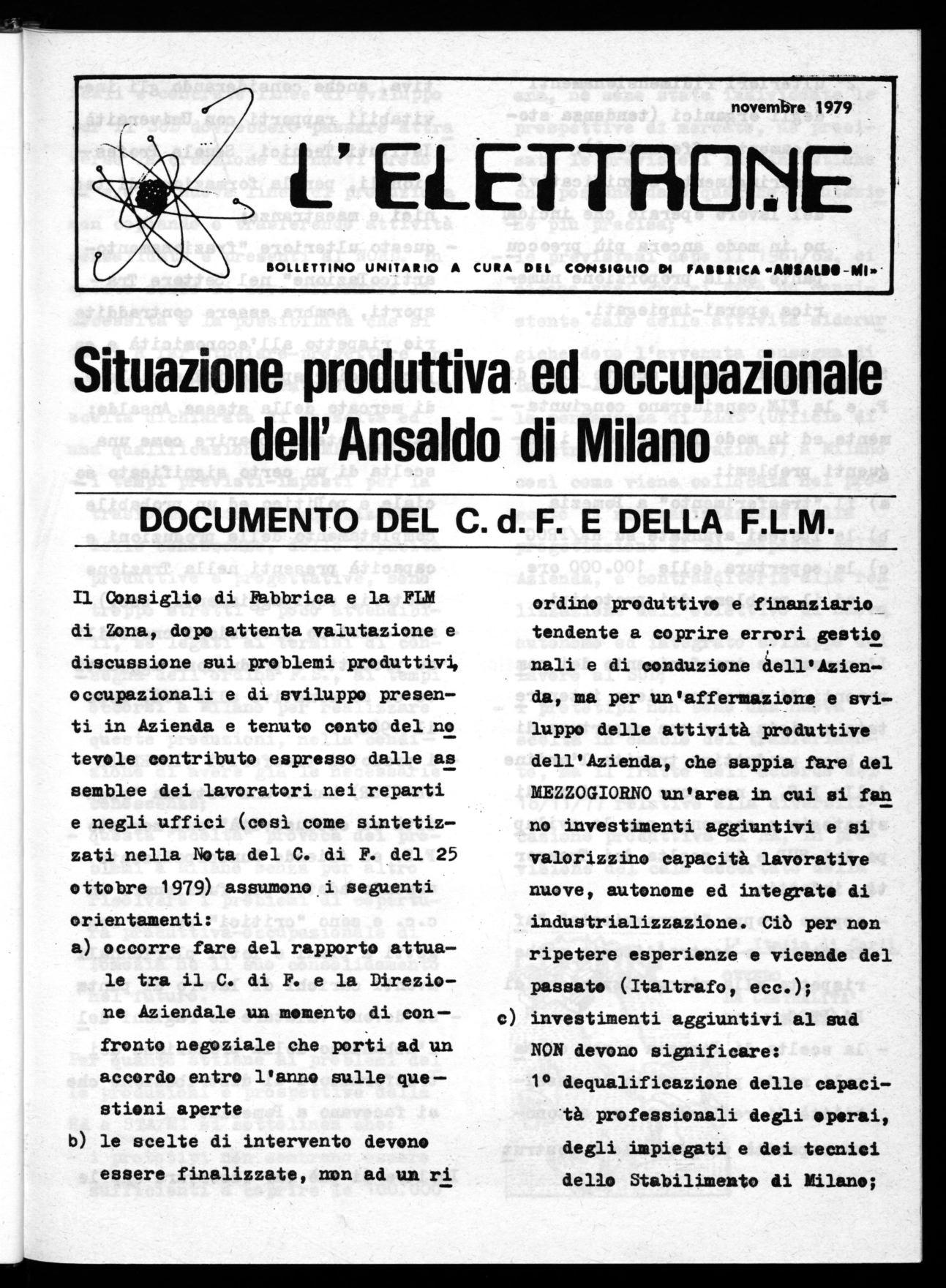 novembre 1979

L'ELETTRONE

BOLLETTINO UNITARIO A CURA DEL CONSIGLIO DI FABBRICA «ANSALDO-MI»

Situazione produttiva ed occupazionale dell'Ansaldo di Milano

DOCUMENTO DEL C. d. F. E DELLA F.L.M.

Il Consiglio di Fabbrica e la FLM di Zona, dopo attenta valutazione e discussione sui problemi produttivi, occupazionali e di sviluppo presenti in Azienda e tenuto conto del notevole contributo espresso dalle assemblee dei lavoratori nei reparti e negli uffici (così come sintetizzati nella Nota del C. di F. del 25 ottobre 1979) assumono i seguenti orientamenti:

a) occorre fare del rapporto attuale tra il C. di F. e la Direzione Aziendale un momento di confronto negoziale che porti ad un accordo entro l'anno sulle questioni aperte

b) le scelte di intervento devono essere finalizzate, non ad un riordino produttivo e finanziario tendente a coprire errori gestionali e di conduzione dell'Azienda, ma per un'affermazione e sviluppo delle attività produttive dell'Azienda, che sappia fare del MEZZOGIORNO un'area in cui si fanno investimenti aggiuntivi e si valorizzino capacità lavorative nuove, autonome ed integrate di industrializzazione. Ciò per non ripetere esperienze e vicende del passato (Italtrafo, ecc.);

c) investimenti aggiuntivi al sud NON devono significare:

1° dequalificazione delle capacità professionali degli operai, degli impiegati e dei tecnici dello Stabilimento di Milano;